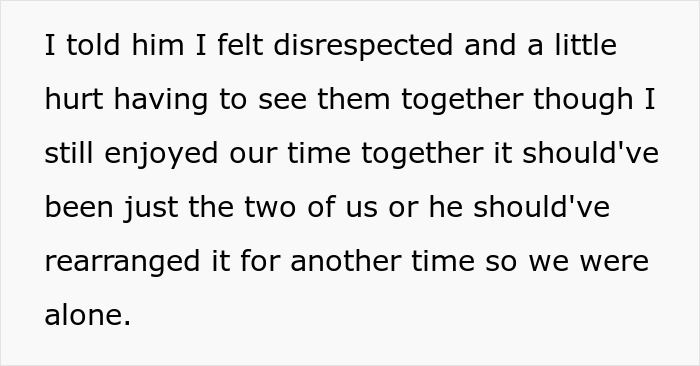 I told him I felt disrespected and a little hurt having to see them together though I still enjoyed our time together it should've been just the two of us or he should've rearranged it for another time so we were alone.